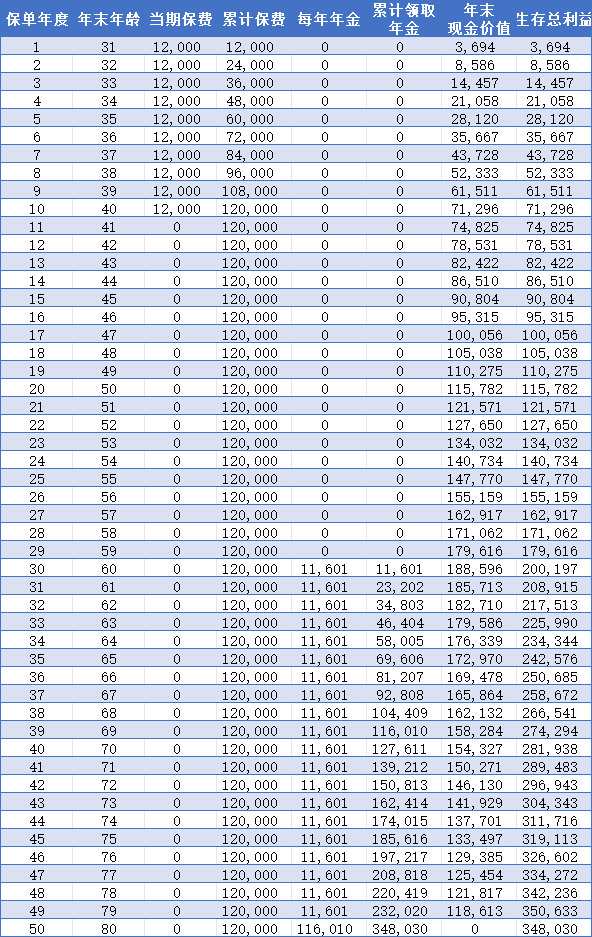 | 保单年度 | 年末年龄 | 当期保费 | 累计保费 | 每年年金 | 累计领取年金 | 年末现金价值 | 生存总利益 |
|---|---|---|---|---|---|---|---|
| 1 | 31 | 12,000 | 12,000 | 0 | 0 | 3,694 | 3,694 |
| 2 | 32 | 12,000 | 24,000 | 0 | 0 | 8,586 | 8,586 |
| 3 | 33 | 12,000 | 36,000 | 0 | 0 | 14,457 | 14,457 |
| 4 | 34 | 12,000 | 48,000 | 0 | 0 | 21,058 | 21,058 |
| 5 | 35 | 12,000 | 60,000 | 0 | 0 | 28,120 | 28,120 |
| 6 | 36 | 12,000 | 72,000 | 0 | 0 | 35,667 | 35,667 |
| 7 | 37 | 12,000 | 84,000 | 0 | 0 | 43,728 | 43,728 |
| 8 | 38 | 12,000 | 96,000 | 0 | 0 | 52,333 | 52,333 |
| 9 | 39 | 12,000 | 108,000 | 0 | 0 | 61,511 | 61,511 |
| 10 | 40 | 12,000 | 120,000 | 0 | 0 | 71,296 | 71,296 |
| 11 | 41 | 0 | 120,000 | 0 | 0 | 74,825 | 74,825 |
| 12 | 42 | 0 | 120,000 | 0 | 0 | 78,531 | 78,531 |
| 13 | 43 | 0 | 120,000 | 0 | 0 | 82,422 | 82,422 |
| 14 | 44 | 0 | 120,000 | 0 | 0 | 86,510 | 86,510 |
| 15 | 45 | 0 | 120,000 | 0 | 0 | 90,804 | 90,804 |
| 16 | 46 | 0 | 120,000 | 0 | 0 | 95,315 | 95,315 |
| 17 | 47 | 0 | 120,000 | 0 | 0 | 100,056 | 100,056 |
| 18 | 48 | 0 | 120,000 | 0 | 0 | 105,038 | 105,038 |
| 19 | 49 | 0 | 120,000 | 0 | 0 | 110,275 | 110,275 |
| 20 | 50 | 0 | 120,000 | 0 | 0 | 115,782 | 115,782 |
| 21 | 51 | 0 | 120,000 | 0 | 0 | 121,571 | 121,571 |
| 22 | 52 | 0 | 120,000 | 0 | 0 | 127,650 | 127,650 |
| 23 | 53 | 0 | 120,000 | 0 | 0 | 134,032 | 134,032 |
| 24 | 54 | 0 | 120,000 | 0 | 0 | 140,734 | 140,734 |
| 25 | 55 | 0 | 120,000 | 0 | 0 | 147,770 | 147,770 |
| 26 | 56 | 0 | 120,000 | 0 | 0 | 155,159 | 155,159 |
| 27 | 57 | 0 | 120,000 | 0 | 0 | 162,917 | 162,917 |
| 28 | 58 | 0 | 120,000 | 0 | 0 | 171,062 | 171,062 |
| 29 | 59 | 0 | 120,000 | 0 | 0 | 179,616 | 179,616 |
| 30 | 60 | 0 | 120,000 | 11,601 | 11,601 | 188,596 | 200,197 |
| 31 | 61 | 0 | 120,000 | 11,601 | 23,202 | 185,713 | 208,915 |
| 32 | 62 | 0 | 120,000 | 11,601 | 34,803 | 182,710 | 217,513 |
| 33 | 63 | 0 | 120,000 | 11,601 | 46,404 | 179,586 | 225,990 |
| 34 | 64 | 0 | 120,000 | 11,601 | 58,005 | 176,339 | 234,344 |
| 35 | 65 | 0 | 120,000 | 11,601 | 69,606 | 172,970 | 242,576 |
| 36 | 66 | 0 | 120,000 | 11,601 | 81,207 | 169,478 | 250,685 |
| 37 | 67 | 0 | 120,000 | 11,601 | 92,808 | 165,864 | 258,672 |
| 38 | 68 | 0 | 120,000 | 11,601 | 104,409 | 162,132 | 266,541 |
| 39 | 69 | 0 | 120,000 | 11,601 | 116,010 | 158,284 | 274,294 |
| 40 | 70 | 0 | 120,000 | 11,601 | 127,611 | 154,327 | 281,938 |
| 41 | 71 | 0 | 120,000 | 11,601 | 139,212 | 150,271 | 289,483 |
| 42 | 72 | 0 | 120,000 | 11,601 | 150,813 | 146,130 | 296,943 |
| 43 | 73 | 0 | 120,000 | 11,601 | 162,414 | 141,929 | 304,343 |
| 44 | 74 | 0 | 120,000 | 11,601 | 174,015 | 137,701 | 311,716 |
| 45 | 75 | 0 | 120,000 | 11,601 | 185,616 | 133,497 | 319,113 |
| 46 | 76 | 0 | 120,000 | 11,601 | 197,217 | 129,385 | 326,602 |
| 47 | 77 | 0 | 120,000 | 11,601 | 208,818 | 125,454 | 334,272 |
| 48 | 78 | 0 | 120,000 | 11,601 | 220,419 | 121,817 | 342,236 |
| 49 | 79 | 0 | 120,000 | 11,601 | 232,020 | 118,613 | 350,633 |
| 50 | 80 | 0 | 120,000 | 116,010 | 348,030 | 0 | 348,030 |